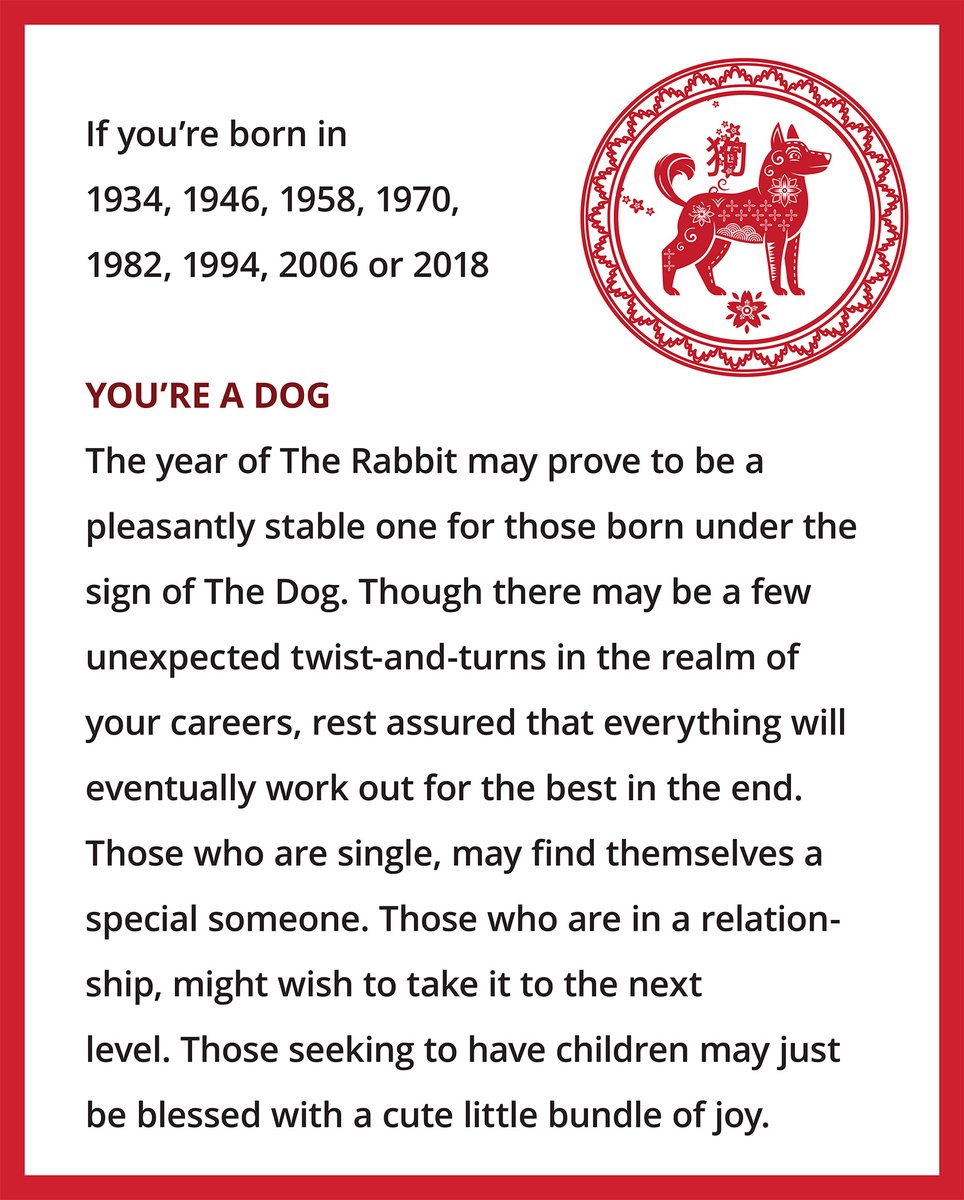 If you're born in
1934, 1946, 1958, 1970,
1982, 1994, 2006 or 2018

狗

YOU'RE A DOG
The year of The Rabbit may prove to be a pleasantly stable one for those born under the sign of The Dog. Though there may be a few unexpected twist-and-turns in the realm of your careers, rest assured that everything will eventually work out for the best in the end. Those who are single, may find themselves a special someone. Those who are in a relationship, might wish to take it to the next level. Those seeking to have children may just be blessed with a cute little bundle of joy.